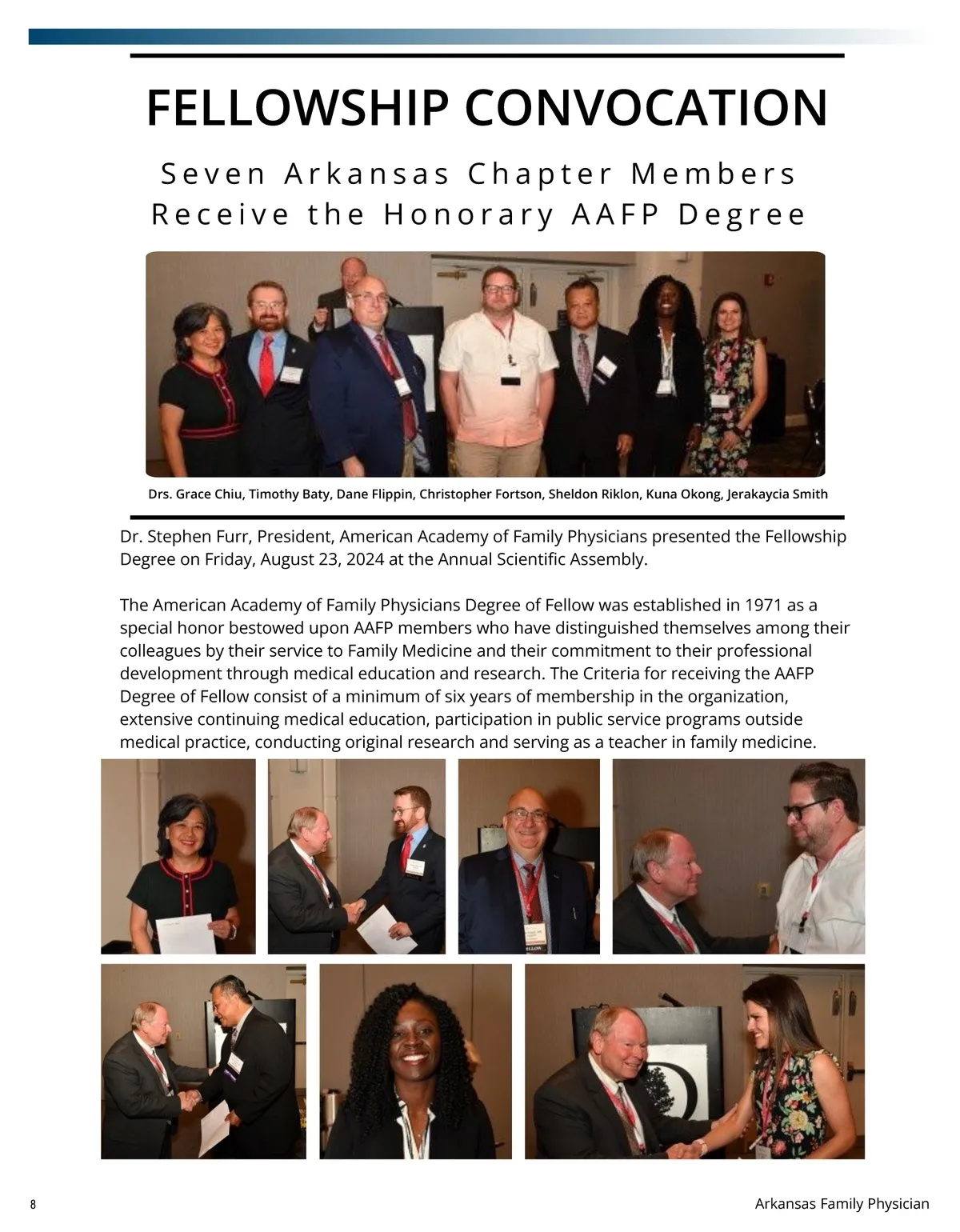 FELLOWSHIP CONVOCATION

Seven Arkansas Chapter Members Receive the Honorary AAFP Degree

Drs. Grace Chiu, Timothy Baty, Dane Flippin, Christopher Fortson, Sheldon Riklon, Kuna Okong, Jerakaycia Smith

Dr. Stephen Furr, President, American Academy of Family Physicians presented the Fellowship Degree on Friday, August 23, 2024 at the Annual Scientific Assembly.

The American Academy of Family Physicians Degree of Fellow was established in 1971 as a special honor bestowed upon AAFP members who have distinguished themselves among their colleagues by their service to Family Medicine and their commitment to their professional development through medical education and research. The Criteria for receiving the AAFP Degree of Fellow consist of a minimum of six years of membership in the organization, extensive continuing medical education, participation in public service programs outside medical practice, conducting original research and serving as a teacher in family medicine.

FELLOW

8

Arkansas Family Physician